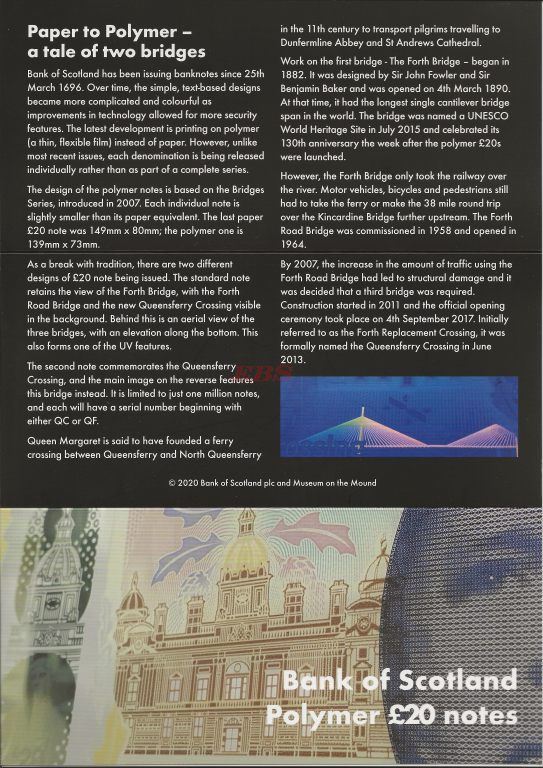 Paper to Polymer – a tale of two bridges

Bank of Scotland has been issuing banknotes since 25th March 1696. Over time, the simple, text-based designs became more complicated and colourful as improvements in technology allowed for more security features. The latest development is printing on polymer (a thin, flexible film) instead of paper. However, unlike most recent issues, each denomination is being released individually rather than as part of a complete series.

The design of the polymer notes is based on the Bridges Series, introduced in 2007. Each individual note is slightly smaller than its paper equivalent. The last paper £20 note was 149mm x 80mm; the polymer one is 139mm x 73mm.

As a break with tradition, there are two different designs of £20 note being issued. The standard note retains the view of the Forth Bridge, with the Forth Road Bridge and the new Queensferry Crossing visible in the background. Behind this is an aerial view of the three bridges, with an elevation along the bottom. This also forms one of the UV features.

The second note commemorates the Queensferry Crossing, and the main image on the reverse features this bridge instead. It is limited to just one million notes, and each will have a serial number beginning with either QC or QF.

Queen Margaret is said to have founded a ferry crossing between Queensferry and North Queensferry in the 11th century to transport pilgrims travelling to Dunfermline Abbey and St Andrews Cathedral.

Work on the first bridge - The Forth Bridge – began in 1882. It was designed by Sir John Fowler and Sir Benjamin Baker and was opened on 4th March 1890. At that time, it had the longest single cantilever bridge span in the world. The bridge was named a UNESCO World Heritage Site in July 2015 and celebrated its 130th anniversary the week after the polymer £20s were launched.

However, the Forth Bridge only took the railway over the river. Motor vehicles, bicycles and pedestrians still had to take the ferry or make the 38 mile round trip over the Kincardine Bridge further upstream. The Forth Road Bridge was commissioned in 1958 and opened in 1964.

By 2007, the increase in the amount of traffic using the Forth Road Bridge had led to structural damage and it was decided that a third bridge was required. Construction started in 2011 and the official opening ceremony took place on 4th September 2017. Initially referred to as the Forth Replacement Crossing, it was formally named the Queensferry Crossing in June 2013.

EBS

© 2020 Bank of Scotland plc and Museum on the Mound

Bank of Scotland
Polymer £20 notes